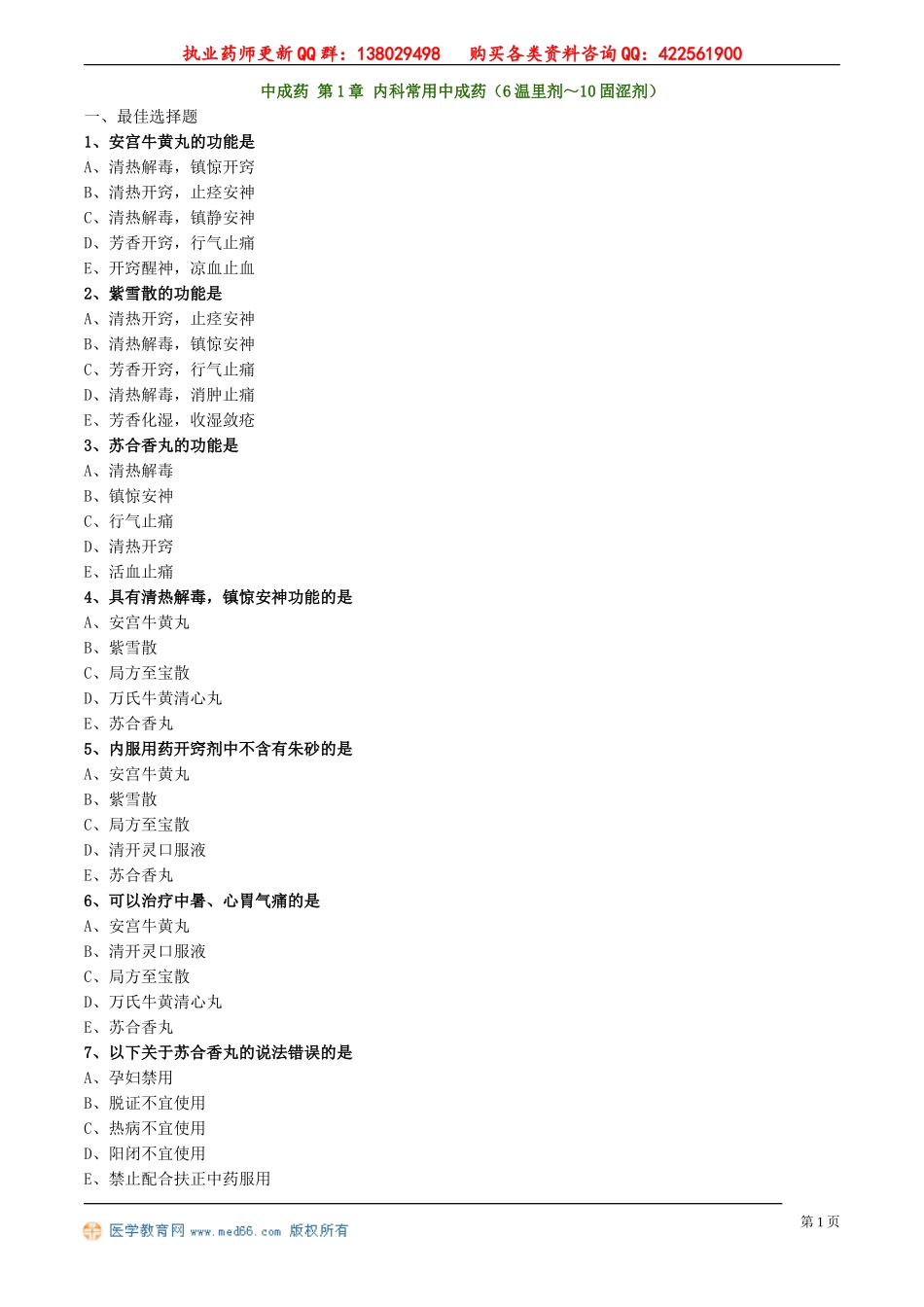 执业药师更新QQ群：138029498　　购买各类资料咨询QQ：422561900

中成药 第1章 内科常用中成药（6温里剂～10固涩剂）

一、最佳选择题

1、安宫牛黄丸的功能是

A、清热解毒，镇惊开窍

B、清热开窍，止痉安神

C、清热解毒，镇静安神

D、芳香开窍，行气止痛

E、开窍醒神，凉血止血

2、紫雪散的功能是

A、清热开窍，止痉安神

B、清热解毒，镇惊安神

C、芳香开窍，行气止痛

D、清热解毒，消肿止痛

E、芳香化湿，收湿敛疮

3、苏合香丸的功能是

A、清热解毒

B、镇惊安神

C、行气止痛

D、清热开窍

E、活血止痛

4、具有清热解毒，镇惊安神功能的是

A、安宫牛黄丸

B、紫雪散

C、局方至宝散

D、万氏牛黄清心丸

E、苏合香丸

5、内服用药开窍剂中不含有朱砂的是

A、安宫牛黄丸

B、紫雪散

C、局方至宝散

D、清开灵口服液

E、苏合香丸

6、可以治疗中暑、心胃气痛的是

A、安宫牛黄丸

B、清开灵口服液

C、局方至宝散

D、万氏牛黄清心丸

E、苏合香丸

7、以下关于苏合香丸的说法错误的是

A、孕妇禁用

B、脱证不宜使用

C、热病不宜使用

D、阳闭不宜使用

E、禁止配合扶正中药服用

医学教育网 www.med66.com 版权所有

第1页